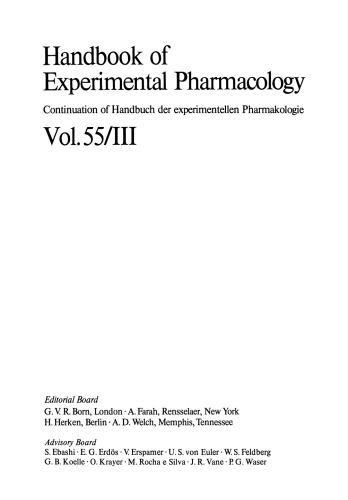 Handbook of Experimental Pharmacology

Continuation of Handbuch der experimentellen Pharmakologie

Vol. 55/III

Editorial Board
G. V. R. Born, London · A. Farah, Rensselaer, New York
H. Herken, Berlin · A. D. Welch, Memphis, Tennessee

Advisory Board
S. Ebashi · E. G. Erdös · V. Erspamer · U. S. von Euler · W. S. Feldberg
G. B. Koelle · O. Krayer · M. Rocha e Silva · J. R. Vane · P. G. Waser